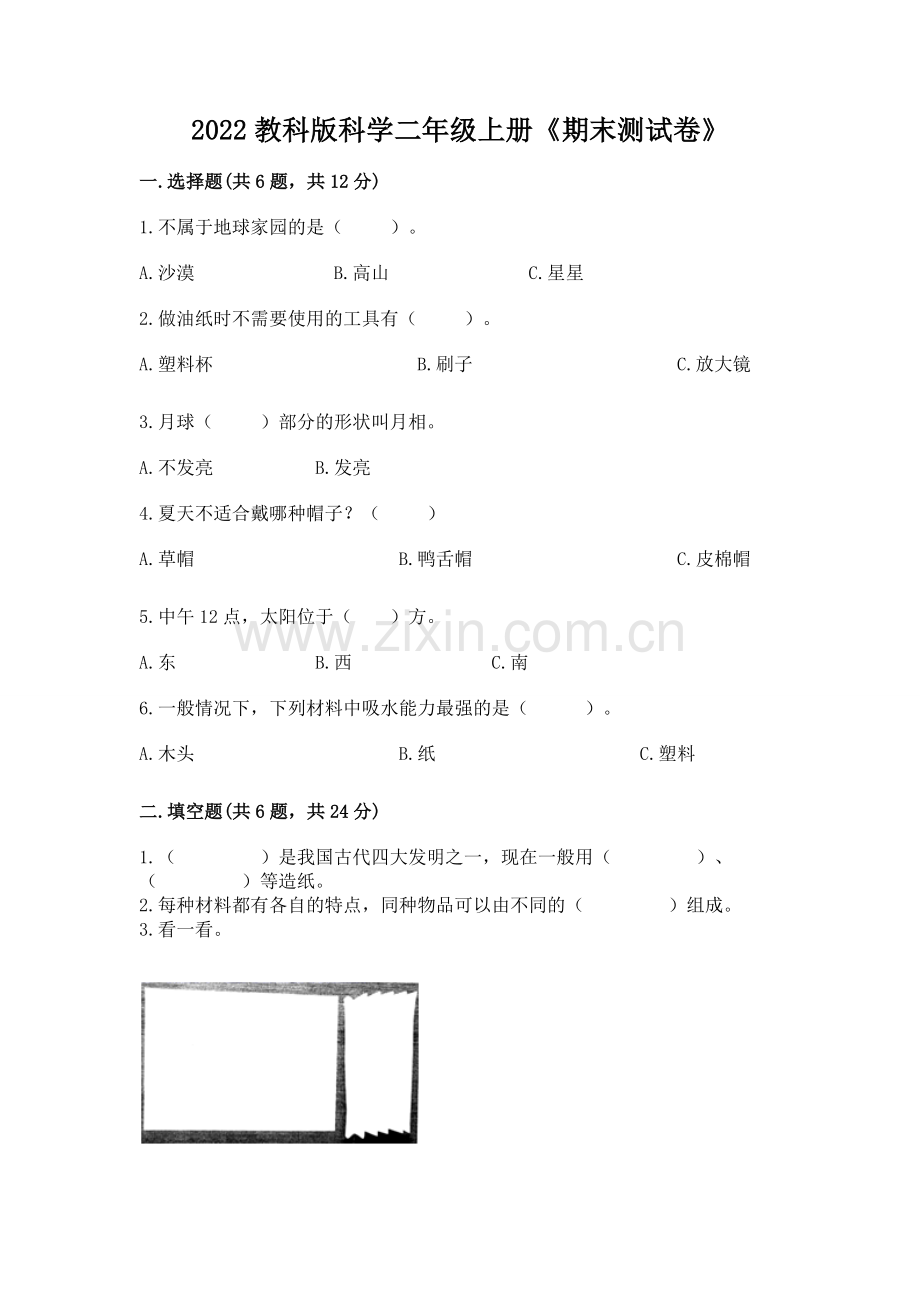 2022 教科版科学二年级上册《期末测试卷》

一.选择题(共 6 题，共 12 分)

1.不属于地球家园的是（　　）。

A.沙漠　　B.高山　　C.星星

2.做油纸时不需要使用的工具有（　　）。

A.塑料杯　　B.刷子　　C.放大镜

3.月球（　　）部分的形状叫月相。

A.不发亮　　B.发亮

4.夏天不适合戴哪种帽子？（　　）

A.草帽　　B.鸭舌帽　　C.皮棉帽

5.中午 12 点，太阳位于（　　）方。

A.东　　B.西　　C.南

6.一般情况下，下列材料中吸水能力最强的是（　　）。

A.木头　　B.纸　　C.塑料

二.填空题(共 6 题，共 24 分)

1.（　　）是我国古代四大发明之一，现在一般用（　　）、（　　）等造纸。
2.每种材料都有各自的特点，同种物品可以由不同的（　　）组成。
3.看一看。

www.zixin.com.cn